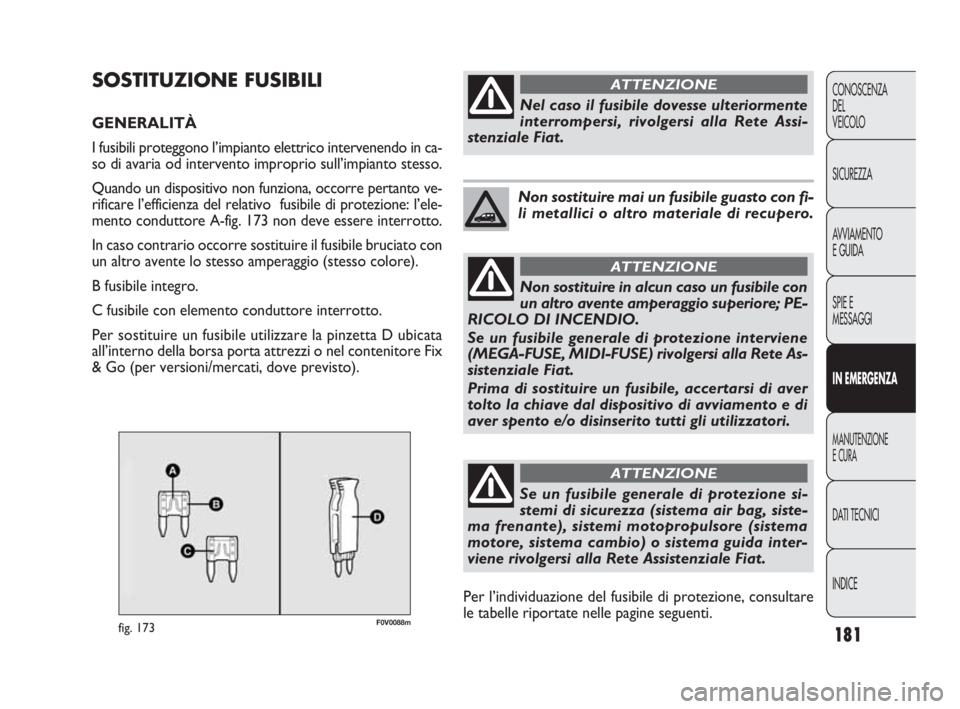 SOSTITUZIONE FUSIBILI

GENERALITÀ

I fusibili proteggono l'impianto elettrico intervenendo in caso di avaria od intervento improprio sull'impianto stesso.

Quando un dispositivo non funziona, occorre pertanto verificare l'efficienza del relativo fusibile di protezione: l'elemento conduttore A-fig. 173 non deve essere interrotto.

In caso contrario occorre sostituire il fusibile bruciato con un altro avente lo stesso amperaggio (stesso colore).

B fusibile integro.

C fusibile con elemento conduttore interrotto.

Per sostituire un fusibile utilizzare la pinzetta D ubicata all'interno della borsa porta attrezzi o nel contenitore Fix & Go (per versioni/mercati, dove previsto).

A
B
C
D

fig. 173

F0V0088m

ATTENZIONE

Nel caso il fusibile dovesse ulteriormente interrompersi, rivolgersi alla Rete Assistenziale Fiat.

Non sostituire mai un fusibile guasto con fili metallici o altro materiale di recupero.

ATTENZIONE

Non sostituire in alcun caso un fusibile con un altro avente amperaggio superiore; PERICOLO DI INCENDIO.
Se un fusibile generale di protezione interviene (MEGA-FUSE, MIDI-FUSE) rivolgersi alla Rete Assistenziale Fiat.
Prima di sostituire un fusibile, accertarsi di aver tolto la chiave dal dispositivo di avviamento e di aver spento e/o disinserito tutti gli utilizzatori.

ATTENZIONE

Se un fusibile generale di protezione sistemi di sicurezza (sistema air bag, sistema frenante), sistemi motopropulsore (sistema motore, sistema cambio) o sistema guida interviene rivolgersi alla Rete Assistenziale Fiat.

Per l'individuazione del fusibile di protezione, consultare le tabelle riportate nelle pagine seguenti.

CONOSCENZA DEL VEICOLO

SICUREZZA

AVVIAMENTO E GUIDA

SPIE E MESSAGGI

IN EMERGENZA

MANUTENZIONE E CURA

DATI TECNICI

INDICE

181

carmanualsonline.info